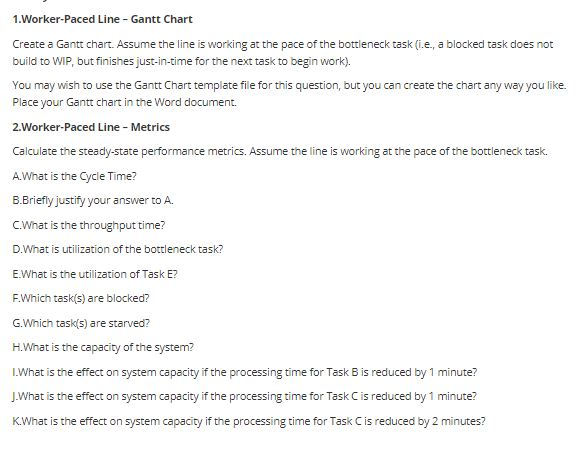 1.Worker-Paced Line – Gantt Chart

Create a Gantt chart. Assume the line is working at the pace of the bottleneck task (i.e., a blocked task does not build to WIP, but finishes just-in-time for the next task to begin work).

You may wish to use the Gantt Chart template file for this question, but you can create the chart any way you like. Place your Gantt chart in the Word document.

2.Worker-Paced Line – Metrics

Calculate the steady-state performance metrics. Assume the line is working at the pace of the bottleneck task.

A.What is the Cycle Time?

B.Briefly justify your answer to A.

C.What is the throughput time?

D.What is utilization of the bottleneck task?

E.What is the utilization of Task E?

F.Which task(s) are blocked?

G.Which task(s) are starved?

H.What is the capacity of the system?

I.What is the effect on system capacity if the processing time for Task B is reduced by 1 minute?

J.What is the effect on system capacity if the processing time for Task C is reduced by 1 minute?

K.What is the effect on system capacity if the processing time for Task C is reduced by 2 minutes?